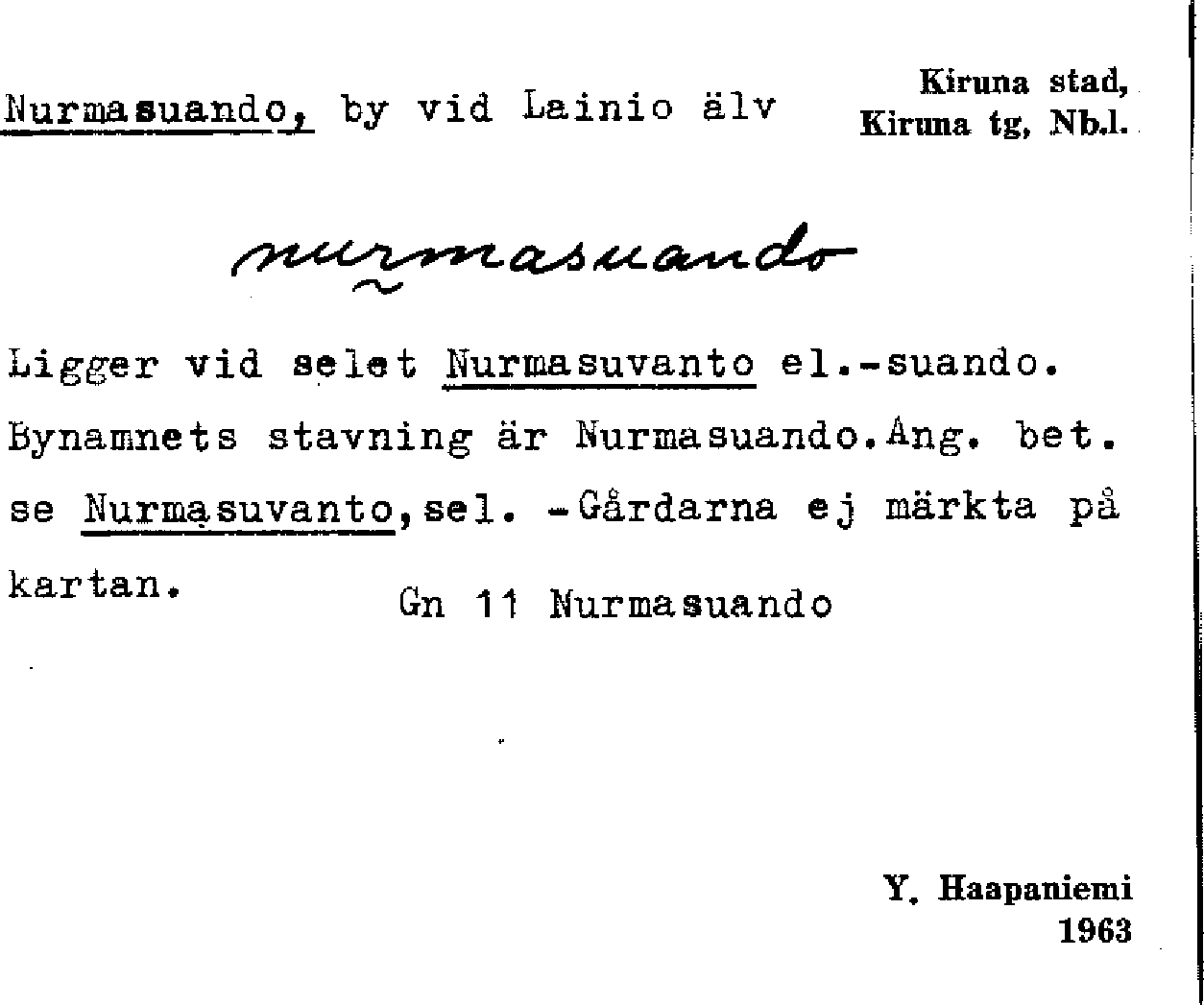 Nurmasuando, by vid Lainio älv

Kiruna stad,
Kiruna tg, Nb.l.

nurmasuando

Ligger vid selet Nurmasuvanto el.-suando. Bynamnets stavning är Nurmasuando.Ang. bet. se Nurmasuvanto,sel. -Gårdarna ej märkta på kartan.

Gn 11 Nurmasuando

Y. Haapaniemi
1963